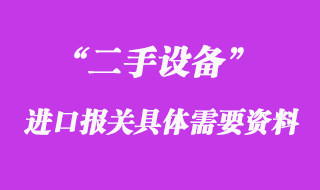 “二手设备”

进口报关具体需要资料